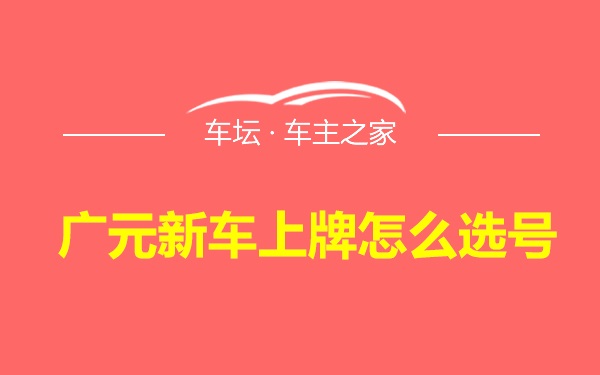 车坛 · 车主之家

广元新车上牌怎么选号